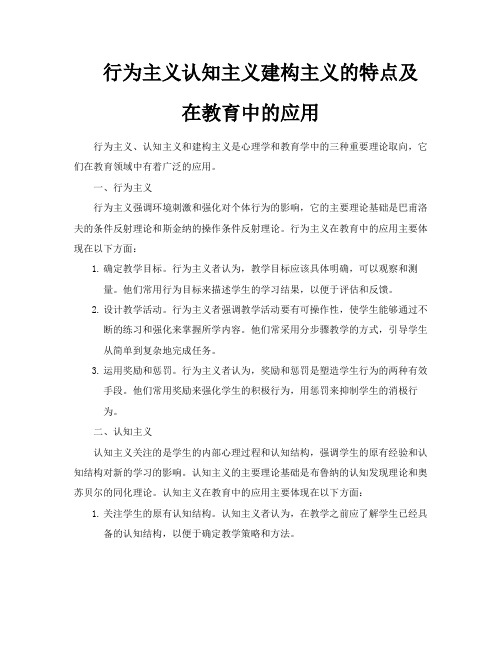 行为主义认知主义建构主义的特点及在教育中的应用

行为主义、认知主义和建构主义是心理学和教育学中的三种重要理论取向，它们在教育领域中有着广泛的应用。

一、行为主义

行为主义强调环境刺激和强化对个体行为的影响，它的主要理论基础是巴甫洛夫的条件反射理论和斯金纳的操作条件反射理论。行为主义在教育中的应用主要体现在以下方面：

1. 确定教学目标。行为主义者认为，教学目标应该具体明确，可以观察和测量。他们常用行为目标来描述学生的学习结果，以便于评估和反馈。

2. 设计教学活动。行为主义者强调教学活动要有可操作性，使学生能够通过不断的练习和强化来掌握所学内容。他们常采用分步骤教学的方式，引导学生从简单到复杂地完成任务。

3. 运用奖励和惩罚。行为主义者认为，奖励和惩罚是塑造学生行为的两种有效手段。他们常用奖励来强化学生的积极行为，用惩罚来抑制学生的消极行为。

二、认知主义

认知主义关注的是学生的内部心理过程和认知结构，强调学生的原有经验和认知结构对新的学习的影响。认知主义的主要理论基础是布鲁纳的认知发现理论和奥苏贝尔的同化理论。认知主义在教育中的应用主要体现在以下方面：

1. 关注学生的原有认知结构。认知主义者认为，在教学之前应了解学生已经具备的认知结构，以便于确定教学策略和方法。